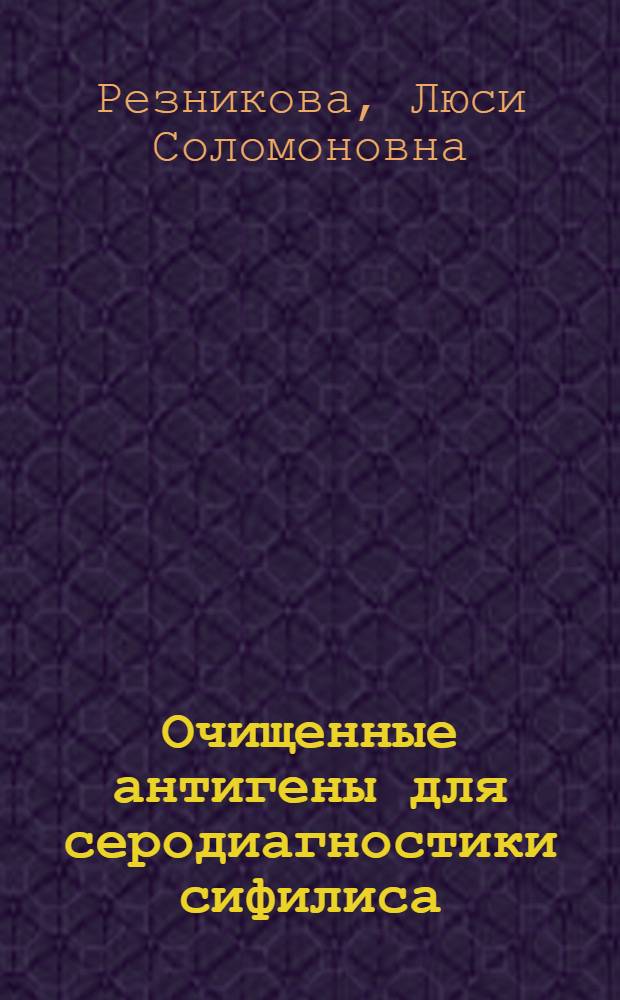 Резникова, Люси Соломоновна

Очищенные антигены для серодиагностики сифилиса